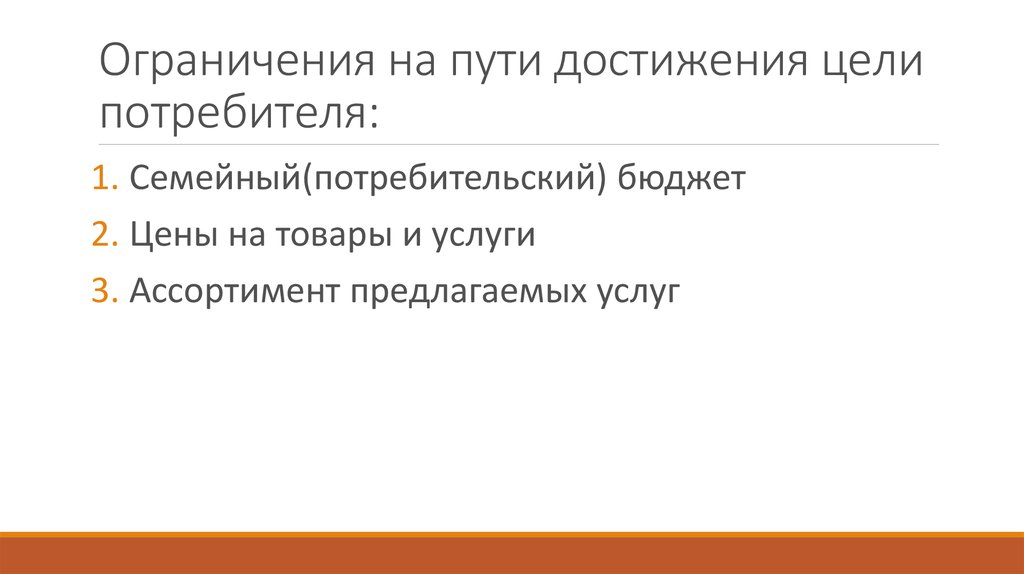 Ограничения на пути достижения цели потребителя:

1. Семейный(потребительский) бюджет
2. Цены на товары и услуги
3. Ассортимент предлагаемых услуг